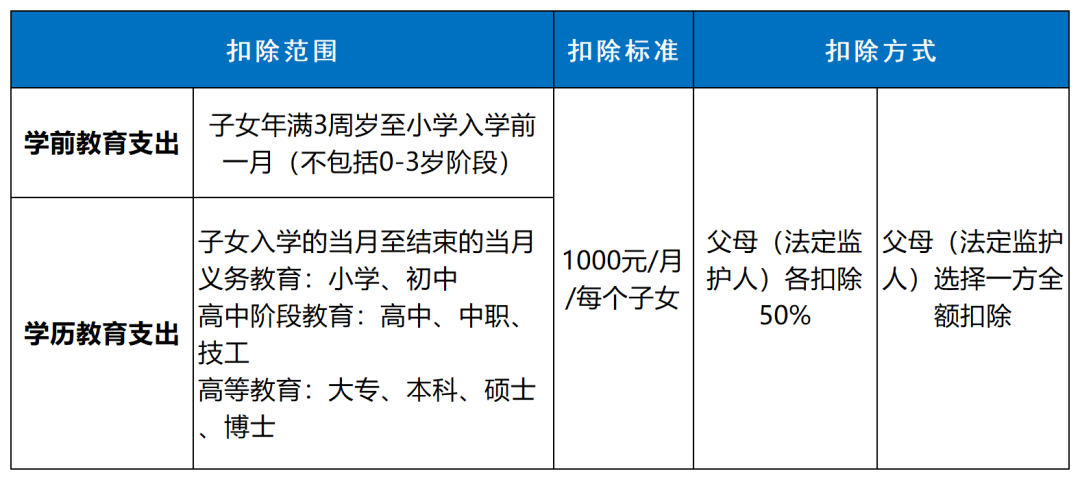 | 扣除范围 | | 扣除标准 | 扣除方式 | |
|---|---|---|---|---|
| 学前教育支出 | 子女年满3周岁至小学入学前一月（不包括0-3岁阶段） | 1000元/月/每个子女 | 父母（法定监护人）各扣除50% | 父母（法定监护人）选择一方全额扣除 |
| 学历教育支出 | 子女入学的当月至结束的当月 义务教育：小学、初中 高中阶段教育：高中、中职、技工 高等教育：大专、本科、硕士、博士 | | | |